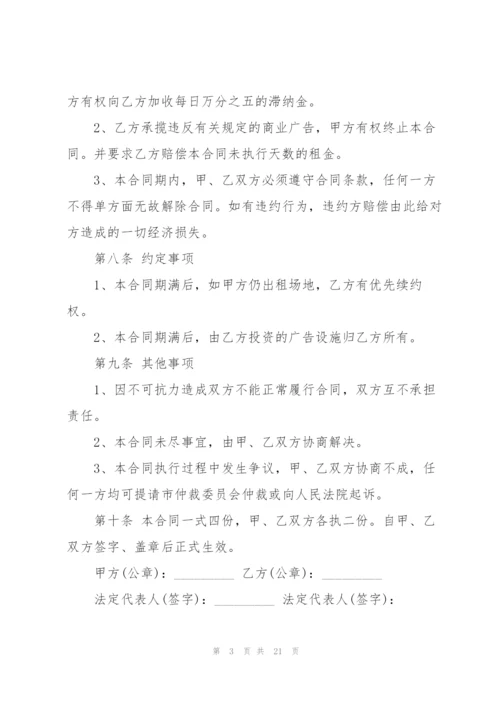 方有权向乙方加收每日万分之五的滞纳金。

2、乙方承揽违反有关规定的商业广告，甲方有权终止本合同。并要求乙方赔偿本合同未执行天数的租金。

3、本合同期内，甲、乙双方必须遵守合同条款，任何一方不得单方面无故解除合同。如有违约行为，违约方赔偿由此给对方造成的一切经济损失。

第八条 约定事项

1、本合同期满后，如甲方仍出租场地，乙方有优先续约权。

2、本合同期满后，由乙方投资的广告设施归乙方所有。

第九条 其他事项

1、因不可抗力造成双方不能正常履行合同，双方互不承担责任。

2、本合同未尽事宜，由甲、乙双方协商解决。

3、本合同执行过程中发生争议，甲、乙双方协商不成，任何一方均可提请市仲裁委员会仲裁或向人民法院起诉。

第十条 本合同一式四份，甲、乙双方各执二份。自甲、乙双方签字、盖章后正式生效。

甲方(公章)：_________ 乙方(公章)：_________

法定代表人(签字)：_________ 法定代表人(签字)：

第 3 页 共 21 页